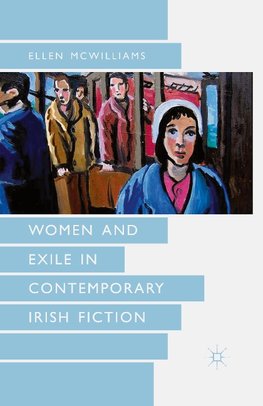 ELLEN MCWILLIAMS

WOMEN AND EXILE IN CONTEMPORARY IRISH FICTION